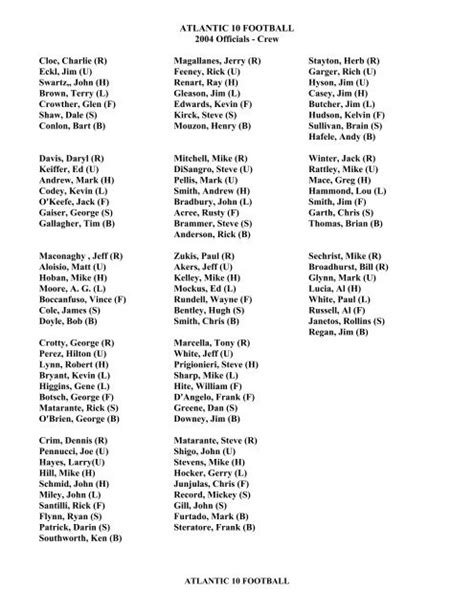 ATLANTIC 10 FOOTBALL
2004 Officials - Crew

Cloe, Charlie (R)
Eckl, Jim (U)
Swartz,, John (H)
Brown, Terry (L)
Crowther, Glen (F)
Shaw, Dale (S)
Conlon, Bart (B)

Davis, Daryl (R)
Keiffer, Ed (U)
Andrew, Mark (H)
Codey, Kevin (L)
O'Keefe, Jack (F)
Gaiser, George (S)
Gallagher, Tim (B)

Maconaghy , Jeff (R)
Aloisio, Matt (U)
Hoban, Mike (H)
Moore, A. G. (L)
Boccanfuso, Vince (F)
Cole, James (S)
Doyle, Bob (B)

Crotty, George (R)
Perez, Hilton (U)
Lynn, Robert (H)
Bryant, Kevin (L)
Higgins, Gene (L)
Botsch, George (F)
Matarante, Rick (S)
O'Brien, George (B)

Crim, Dennis (R)
Pennucci, Joe (U)
Hayes, Larry(U)
Hill, Mike (H)
Schmid, John (H)
Miley, John (L)
Santilli, Rick (F)
Flynn, Ryan (S)
Patrick, Darin (S)
Southworth, Ken (B)

Magallanes, Jerry (R)
Feeney, Rick (U)
Renart, Ray (H)
Gleason, Jim (L)
Edwards, Kevin (F)
Kirck, Steve (S)
Mouzon, Henry (B)

Mitchell, Mike (R)
DiSangro, Steve (U)
Pellis, Mark (U)
Smith, Andrew (H)
Bradbury, John (L)
Acree, Rusty (F)
Brammer, Steve (S)
Anderson, Rick (B)

Zukis, Paul (R)
Akers, Jeff (U)
Kelley, Mike (H)
Mockus, Ed (L)
Rundell, Wayne (F)
Bentley, Hugh (S)
Smith, Chris (B)

Marcella, Tony (R)
White, Jeff (U)
Prigionieri, Steve (H)
Sharp, Mike (L)
Hite, William (F)
D'Angelo, Frank (F)
Greene, Dan (S)
Downey, Jim (B)

Matarante, Steve (R)
Shigo, John (U)
Stevens, Mike (H)
Hocker, Gerry (L)
Junjulas, Chris (F)
Record, Mickey (S)
Gill, John (S)
Furtado, Mark (B)
Steratore, Frank (B)

Stayton, Herb (R)
Garger, Rich (U)
Hyson, Jim (U)
Casey, Jim (H)
Butcher, Jim (L)
Hudson, Kelvin (F)
Sullivan, Brain (S)
Hafele, Andy (B)

Winter, Jack (R)
Rattley, Mike (U)
Mace, Greg (H)
Hammond, Lou (L)
Smith, Jim (F)
Garth, Chris (S)
Thomas, Brian (B)

Sechrist, Mike (R)
Broadhurst, Bill (R)
Glynn, Mark (U)
Lucia, Al (H)
White, Paul (L)
Russell, Al (F)
Janetos, Rollins (S)
Regan, Jim (B)

ATLANTIC 10 FOOTBALL